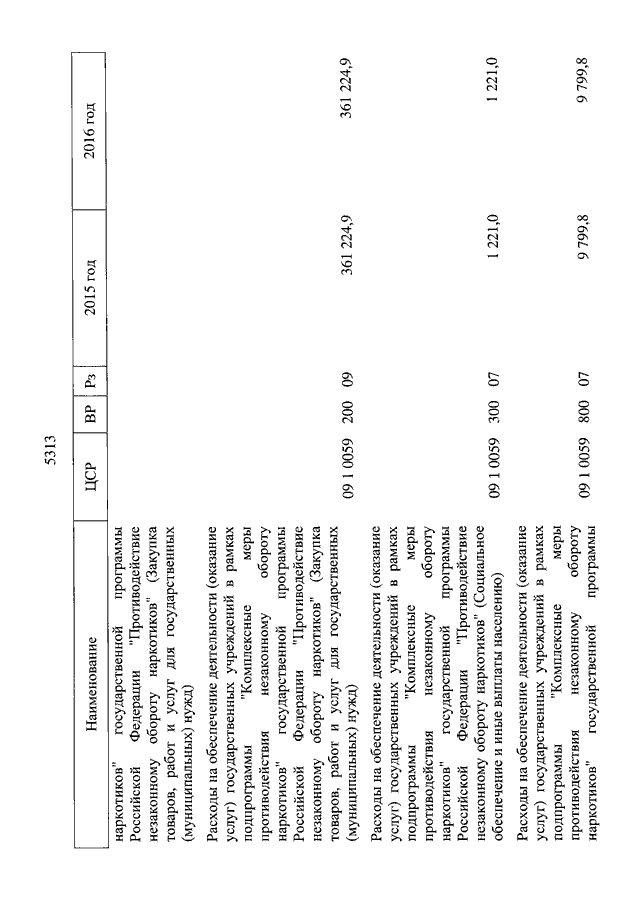 5313

| Наименование | ЦСР | ВР | Рз | 2015 год | 2016 год |
|---|---|---|---|---|---|
| наркотиков" государственной программы Российской Федерации "Противодействие незаконному обороту наркотиков" (Закупка товаров, работ и услуг для государственных (муниципальных) нужд) | | | | | |
| Расходы на обеспечение деятельности (оказание услуг) государственных учреждений в рамках подпрограммы "Комплексные меры противодействия незаконному обороту наркотиков" государственной программы Российской Федерации "Противодействие незаконному обороту наркотиков" (Закупка товаров, работ и услуг для государственных (муниципальных) нужд) | 09 1 0059 | 200 | 09 | 361 224,9 | 361 224,9 |
| Расходы на обеспечение деятельности (оказание услуг) государственных учреждений в рамках подпрограммы "Комплексные меры противодействия незаконному обороту наркотиков" государственной программы Российской Федерации "Противодействие незаконному обороту наркотиков" (Социальное обеспечение и иные выплаты населению) | 09 1 0059 | 300 | 07 | 1 221,0 | 1 221,0 |
| Расходы на обеспечение деятельности (оказание услуг) государственных учреждений в рамках подпрограммы "Комплексные меры противодействия незаконному обороту наркотиков" государственной программы | 09 1 0059 | 800 | 07 | 9 799,8 | 9 799,8 |